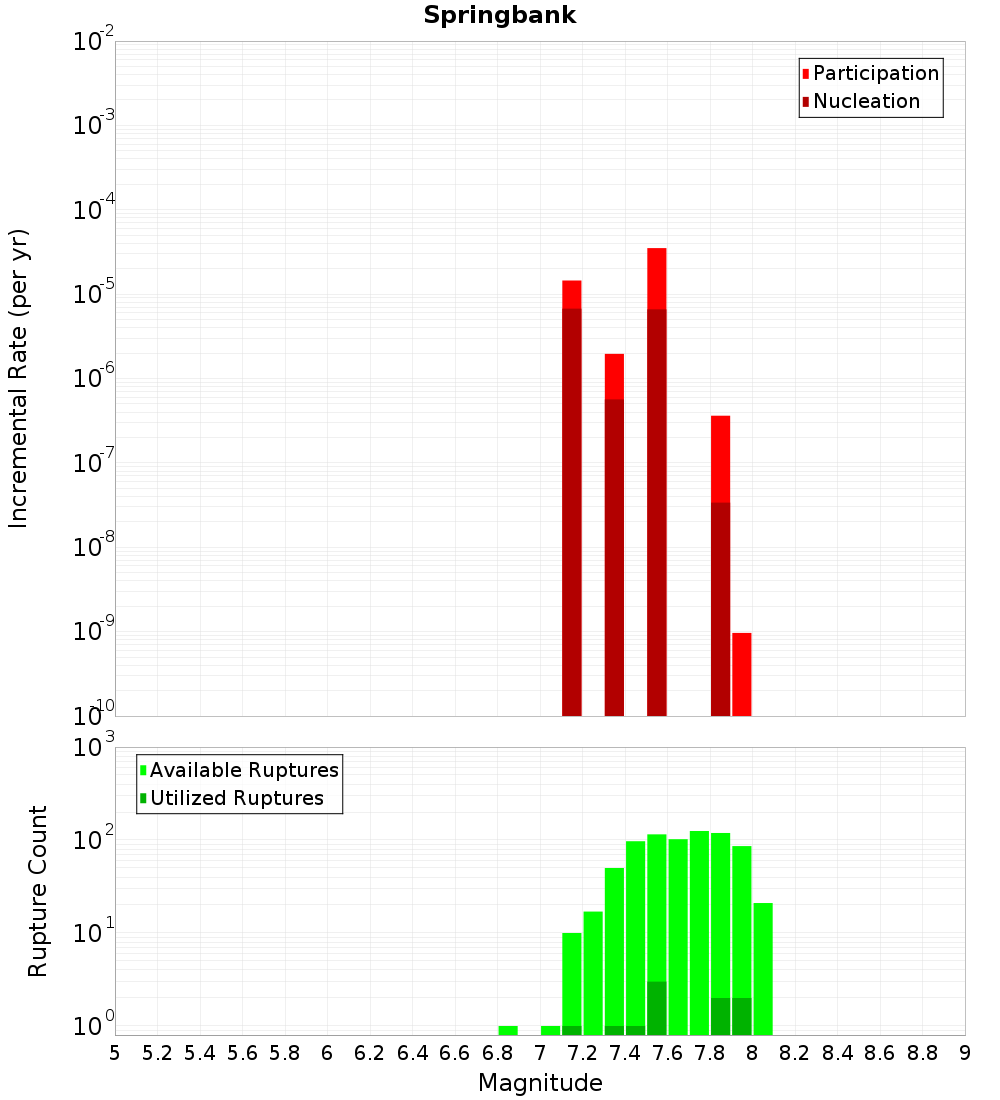 Springbank

Participation
Nucleation

Incremental Rate (per yr)

$10^{-2}$
$10^{-3}$
$10^{-4}$
$10^{-5}$
$10^{-6}$
$10^{-7}$
$10^{-8}$
$10^{-9}$
$10^{-10}$

Available Ruptures
Utilized Ruptures

Rupture Count

$10^{3}$
$10^{2}$
$10^{1}$
$10^{0}$

5 5.2 5.4 5.6 5.8 6 6.2 6.4 6.6 6.8 7 7.2 7.4 7.6 7.8 8 8.2 8.4 8.6 8.8 9

Magnitude